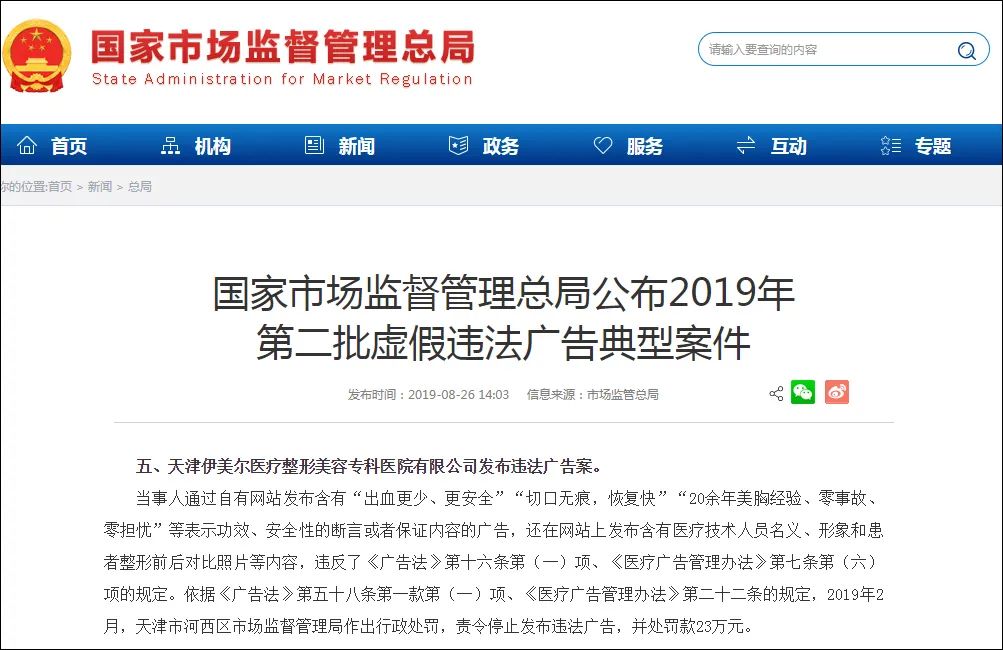 国家市场监督管理总局
State Administration for Market Regulation

请输入要查询的内容

首页 机构 新闻 政务 服务 互动 专题

你的位置:首页 > 新闻 > 总局

国家市场监督管理总局公布2019年第二批虚假违法广告典型案件

发布时间：2019-08-26 14:03 信息来源：市场监管总局

五、天津伊美尔医疗整形美容专科医院有限公司发布违法广告案。

当事人通过自有网站发布含有“出血更少、更安全”“切口无痕，恢复快”“20余年美胸经验、零事故、零担忧”等表示功效、安全性的断言或者保证内容的广告，还在网站上发布含有医疗技术人员名义、形象和患者整形前后对比照片等内容，违反了《广告法》第十六条第（一）项、《医疗广告管理办法》第七条第（六）项的规定。依据《广告法》第五十八条第一款第（一）项、《医疗广告管理办法》第二十二条的规定，2019年2月，天津市河西区市场监督管理局作出行政处罚，责令停止发布违法广告，并处罚款23万元。